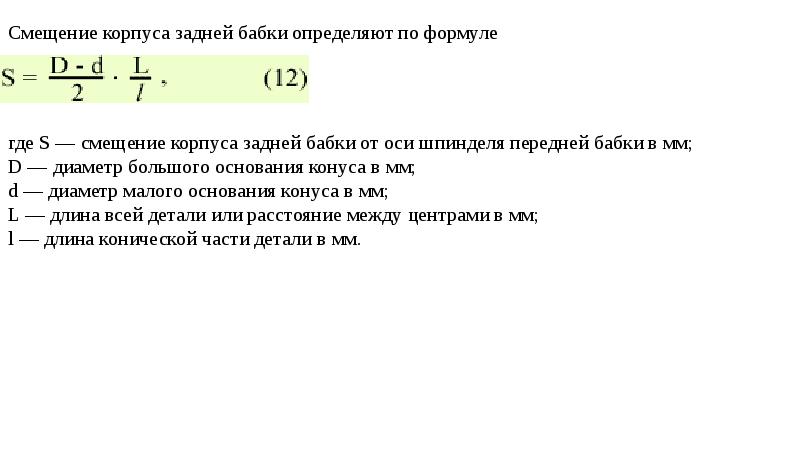 Смещение корпуса задней бабки определяют по формуле

$S = \frac{D - d}{2} \cdot \frac{L}{l}$ , (12)

где S — смещение корпуса задней бабки от оси шпинделя передней бабки в мм;
D — диаметр большого основания конуса в мм;
d — диаметр малого основания конуса в мм;
L — длина всей детали или расстояние между центрами в мм;
l — длина конической части детали в мм.